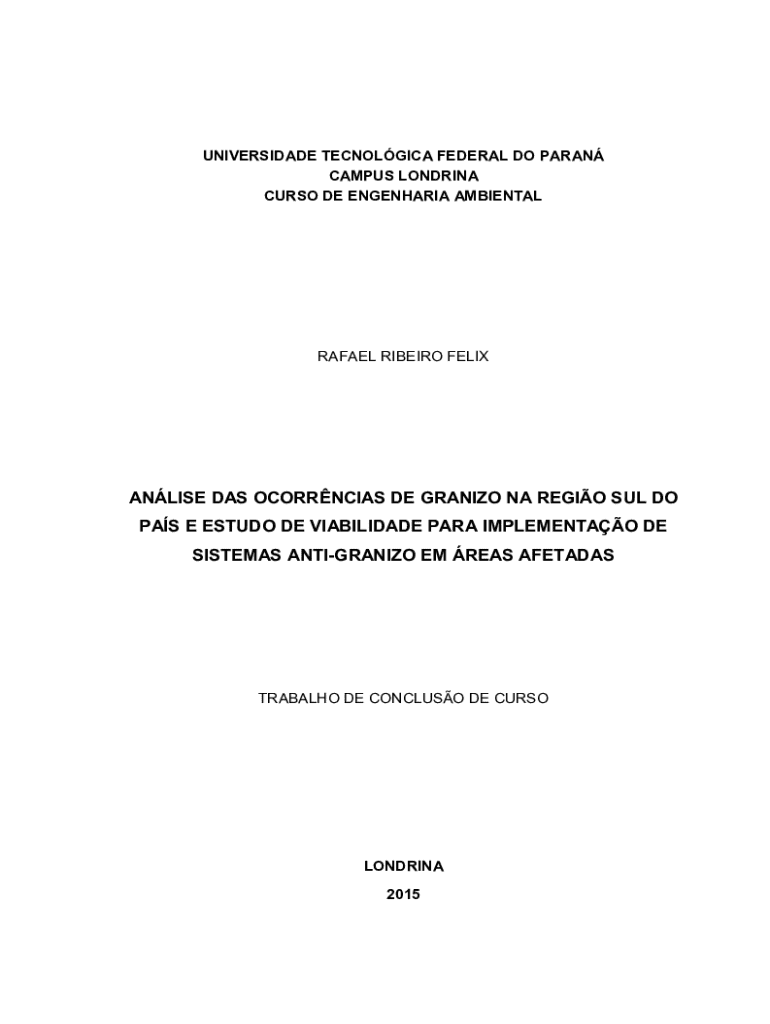 UNIVERSIDADE TECNOLÓGICA FEDERAL DO PARANÁ
CAMPUS LONDRINA
CURSO DE ENGENHARIA AMBIENTAL

RAFAEL RIBEIRO FELIX

ANÁLISE DAS OCORRÊNCIAS DE GRANIZO NA REGIÃO SUL DO PAÍS E ESTUDO DE VIABILIDADE PARA IMPLEMENTAÇÃO DE SISTEMAS ANTI-GRANIZO EM ÁREAS AFETADAS

TRABALHO DE CONCLUSÃO DE CURSO

LONDRINA
2015